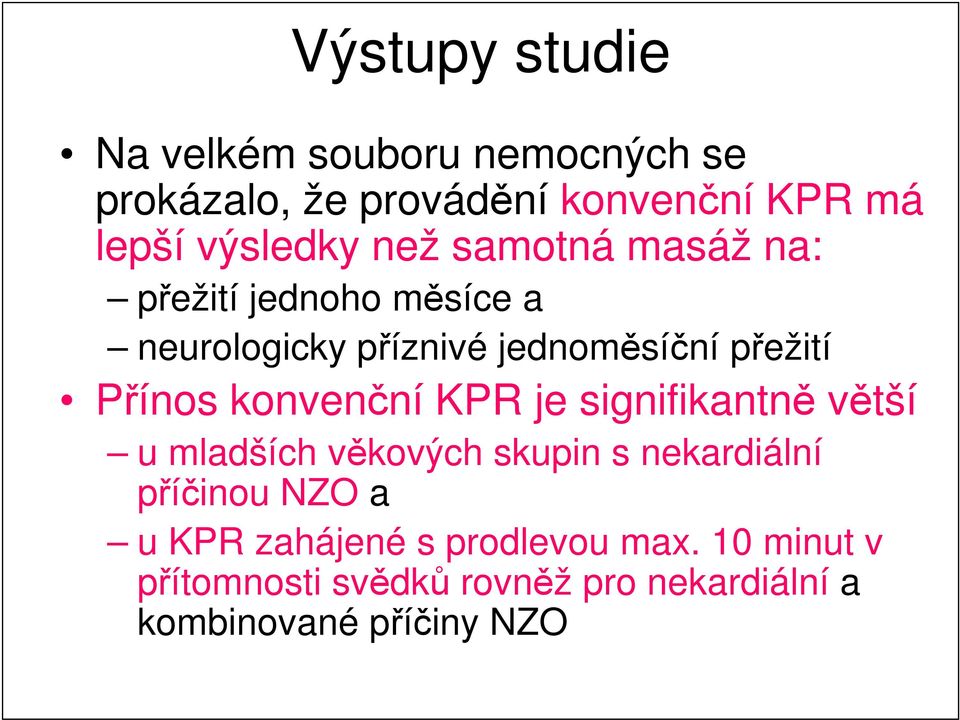 Výstupy studie

• Na velkém souboru nemocných se prokázalo, že provádění konvenční KPR má lepší výsledky než samotná masáž na:
– přežití jednoho měsíce a
– neurologicky příznivé jednoměsíční přežití
• Přínos konvenční KPR je signifikantně větší
– u mladších věkových skupin s nekardiální příčinou NZO a
– u KPR zahájené s prodlevou max. 10 minut v přítomnosti svědků rovněž pro nekardiální a kombinované příčiny NZO